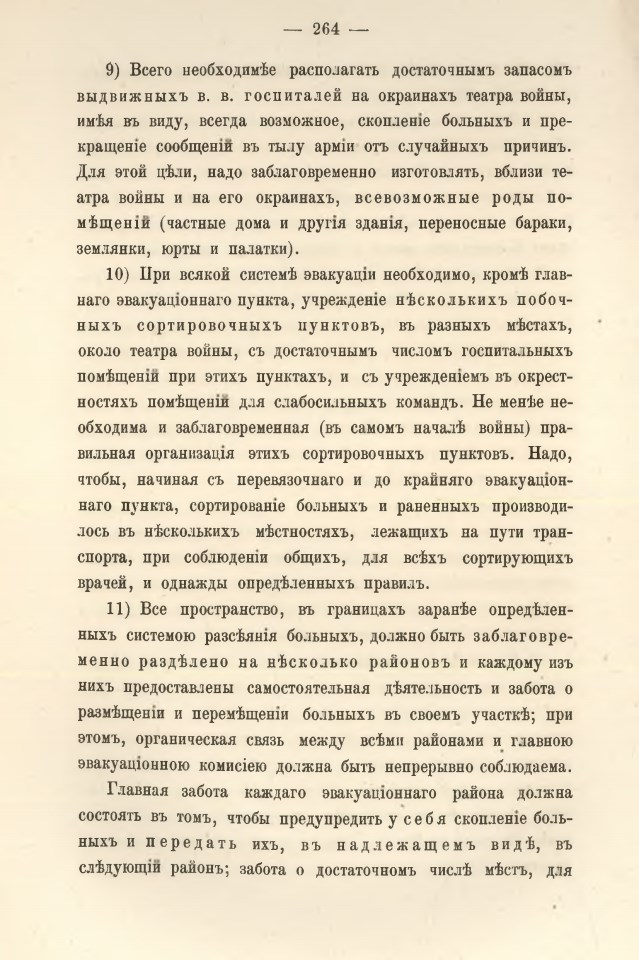 — 264 —

9) Всего необходимѣе располагать достаточнымъ запасомъ выдвижныхъ в. в. госпиталей на окраинахъ театра войны, имѣя въ виду, всегда возможное, скопленіе больныхъ и прекращеніе сообщеній въ тылу арміи отъ случайныхъ причинъ. Для этой цѣли, надо заблаговременно изготовлять, вблизи театра войны и на его окраинахъ, всевозможные роды помѣщеній (частные дома и другія зданія, переносные бараки, землянки, юрты и палатки).

10) При всякой системѣ эвакуаціи необходимо, кромѣ главнаго эвакуаціоннаго пункта, учрежденіе нѣсколькихъ побочныхъ сортировочныхъ пунктовъ, въ разныхъ мѣстахъ, около театра войны, съ достаточнымъ числомъ госпитальныхъ помѣщеній при этихъ пунктахъ, и съ учрежденіемъ въ окрестностяхъ помѣщеній для слабосильныхъ командъ. Не менѣе необходима и заблаговременная (въ самомъ началѣ войны) правильная организація этихъ сортировочныхъ пунктовъ. Надо, чтобы, начиная съ перевязочнаго и до крайняго эвакуаціоннаго пункта, сортированіе больныхъ и раненныхъ производилось въ нѣсколькихъ мѣстностяхъ, лежащихъ на пути транспорта, при соблюденіи общихъ, для всѣхъ сортирующихъ врачей, и однажды опредѣленныхъ правилъ.

11) Все пространство, въ границахъ заранѣе опредѣленныхъ системою разсѣянія больныхъ, должно быть заблаговременно раздѣлено на нѣсколько районовъ и каждому изъ нихъ предоставлены самостоятельная дѣятельность и забота о размѣщеніи и перемѣщеніи больныхъ въ своемъ участкѣ; при этомъ, органическая связь между всѣми районами и главною эвакуаціонною комисіею должна быть непрерывно соблюдаема.

Главная забота каждаго эвакуаціоннаго района должна состоять въ томъ, чтобы предупредить у себя скопленіе больныхъ и передать ихъ, въ надлежащемъ видѣ, въ слѣдующій районъ; забота о достаточномъ числѣ мѣстъ, для